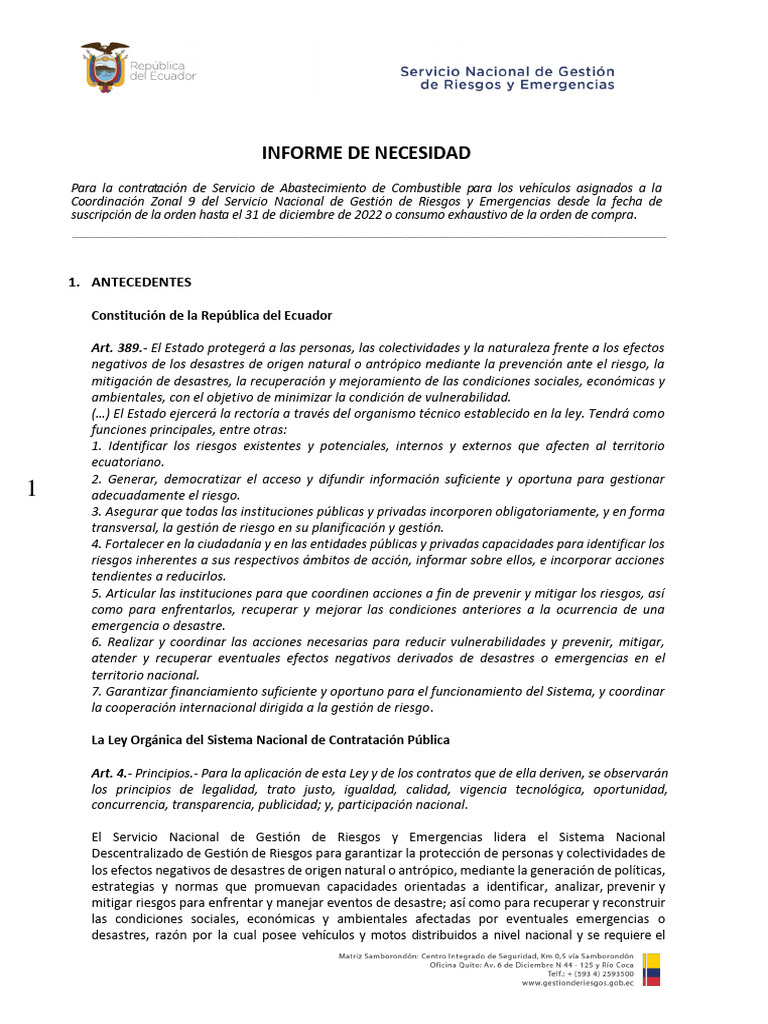 República del Ecuador

Servicio Nacional de Gestión de Riesgos y Emergencias

INFORME DE NECESIDAD

Para la contratación de Servicio de Abastecimiento de Combustible para los vehículos asignados a la Coordinación Zonal 9 del Servicio Nacional de Gestión de Riesgos y Emergencias desde la fecha de suscripción de la orden hasta el 31 de diciembre de 2022 o consumo exhaustivo de la orden de compra.

1. ANTECEDENTES

Constitución de la República del Ecuador

Art. 389.- El Estado protegerá a las personas, las colectividades y la naturaleza frente a los efectos negativos de los desastres de origen natural o antrópico mediante la prevención ante el riesgo, la mitigación de desastres, la recuperación y mejoramiento de las condiciones sociales, económicas y ambientales, con el objetivo de minimizar la condición de vulnerabilidad.
(…) El Estado ejercerá la rectoría a través del organismo técnico establecido en la ley. Tendrá como funciones principales, entre otras:
1. Identificar los riesgos existentes y potenciales, internos y externos que afecten al territorio ecuatoriano.
2. Generar, democratizar el acceso y difundir información suficiente y oportuna para gestionar adecuadamente el riesgo.
3. Asegurar que todas las instituciones públicas y privadas incorporen obligatoriamente, y en forma transversal, la gestión de riesgo en su planificación y gestión.
4. Fortalecer en la ciudadanía y en las entidades públicas y privadas capacidades para identificar los riesgos inherentes a sus respectivos ámbitos de acción, informar sobre ellos, e incorporar acciones tendientes a reducirlos.
5. Articular las instituciones para que coordinen acciones a fin de prevenir y mitigar los riesgos, así como para enfrentarlos, recuperar y mejorar las condiciones anteriores a la ocurrencia de una emergencia o desastre.
6. Realizar y coordinar las acciones necesarias para reducir vulnerabilidades y prevenir, mitigar, atender y recuperar eventuales efectos negativos derivados de desastres o emergencias en el territorio nacional.
7. Garantizar financiamiento suficiente y oportuno para el funcionamiento del Sistema, y coordinar la cooperación internacional dirigida a la gestión de riesgo.

1

La Ley Orgánica del Sistema Nacional de Contratación Pública

Art. 4.- Principios.- Para la aplicación de esta Ley y de los contratos que de ella deriven, se observarán los principios de legalidad, trato justo, igualdad, calidad, vigencia tecnológica, oportunidad, concurrencia, transparencia, publicidad; y, participación nacional.

El Servicio Nacional de Gestión de Riesgos y Emergencias lidera el Sistema Nacional Descentralizado de Gestión de Riesgos para garantizar la protección de personas y colectividades de los efectos negativos de desastres de origen natural o antrópico, mediante la generación de políticas, estrategias y normas que promuevan capacidades orientadas a identificar, analizar, prevenir y mitigar riesgos para enfrentar y manejar eventos de desastre; así como para recuperar y reconstruir las condiciones sociales, económicas y ambientales afectadas por eventuales emergencias o desastres, razón por la cual posee vehículos y motos distribuidos a nivel nacional y se requiere el

Matriz Samborondón: Centro Integrado de Seguridad, Km 0,5 vía Samborondón
Oficina Quito: Av. 6 de Diciembre N 44 - 125 y Río Coca
Telf.: + (593 4) 2593500
www.gestionderiesgos.gob.ec